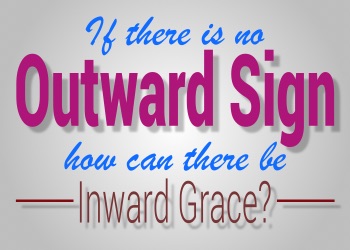 If there is no
Outward Sign
how can there be
Inward Grace?